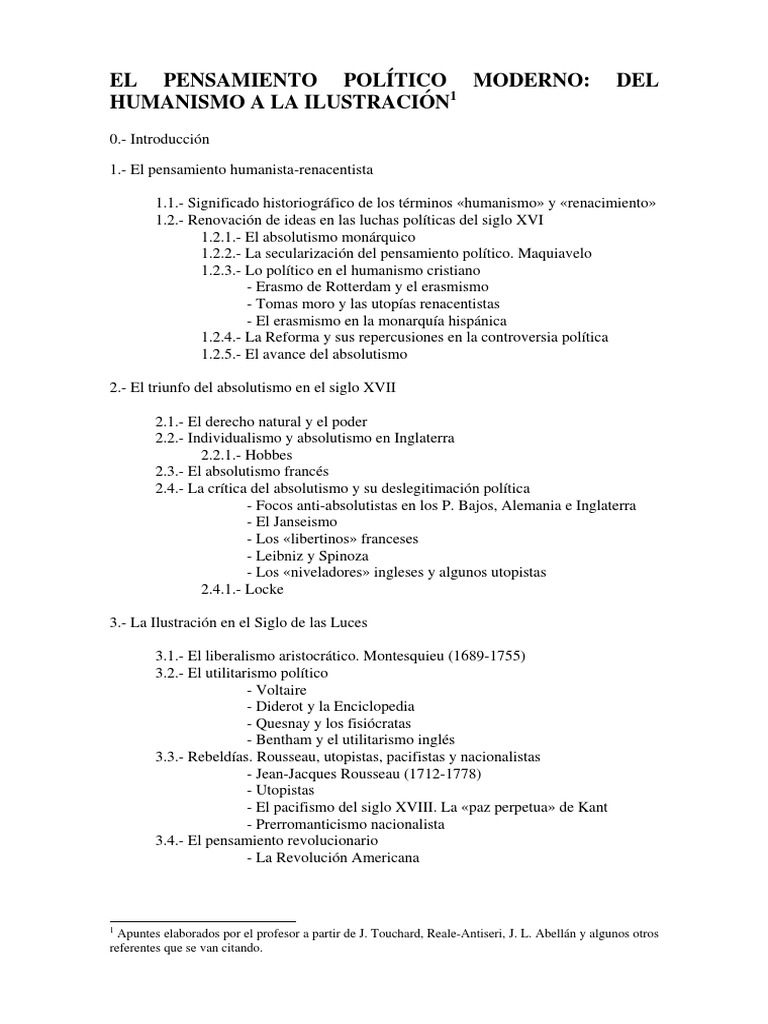 EL PENSAMIENTO POLÍTICO MODERNO: DEL HUMANISMO A LA ILUSTRACIÓN$^1$

0.- Introducción

1.- El pensamiento humanista-renacentista

1.1.- Significado historiográfico de los términos «humanismo» y «renacimiento»
1.2.- Renovación de ideas en las luchas políticas del siglo XVI
1.2.1.- El absolutismo monárquico
1.2.2.- La secularización del pensamiento político. Maquiavelo
1.2.3.- Lo político en el humanismo cristiano
- Erasmo de Rotterdam y el erasmismo
- Tomas moro y las utopías renacentistas
- El erasmismo en la monarquía hispánica
1.2.4.- La Reforma y sus repercusiones en la controversia política
1.2.5.- El avance del absolutismo

2.- El triunfo del absolutismo en el siglo XVII

2.1.- El derecho natural y el poder
2.2.- Individualismo y absolutismo en Inglaterra
2.2.1.- Hobbes
2.3.- El absolutismo francés
2.4.- La crítica del absolutismo y su deslegitimación política
- Focos anti-absolutistas en los P. Bajos, Alemania e Inglaterra
- El Janseismo
- Los «libertinos» franceses
- Leibniz y Spinoza
- Los «niveladores» ingleses y algunos utopistas
2.4.1.- Locke

3.- La Ilustración en el Siglo de las Luces

3.1.- El liberalismo aristocrático. Montesquieu (1689-1755)
3.2.- El utilitarismo político
- Voltaire
- Diderot y la Enciclopedia
- Quesnay y los fisiócratas
- Bentham y el utilitarismo inglés
3.3.- Rebeldías. Rousseau, utopistas, pacifistas y nacionalistas
- Jean-Jacques Rousseau (1712-1778)
- Utopistas
- El pacifismo del siglo XVIII. La «paz perpetua» de Kant
- Prerromanticismo nacionalista
3.4.- El pensamiento revolucionario
- La Revolución Americana

$^1$ Apuntes elaborados por el profesor a partir de J. Touchard, Reale-Antiseri, J. L. Abellán y algunos otros referentes que se van citando.